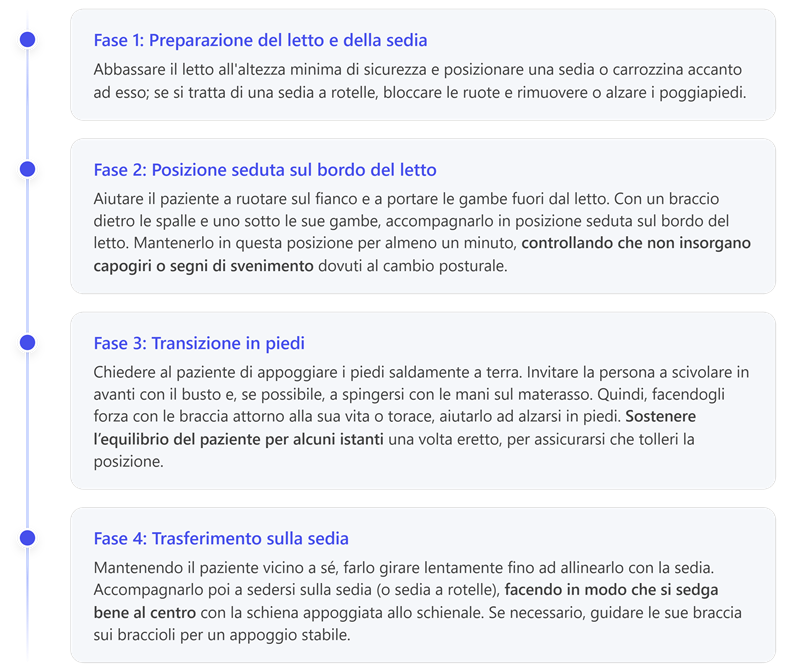 Fase 1: Preparazione del letto e della sedia

Abbassare il letto all'altezza minima di sicurezza e posizionare una sedia o carrozzina accanto ad esso; se si tratta di una sedia a rotelle, bloccare le ruote e rimuovere o alzare i poggiapiedi.

Fase 2: Posizione seduta sul bordo del letto

Aiutare il paziente a ruotare sul fianco e a portare le gambe fuori dal letto. Con un braccio dietro le spalle e uno sotto le sue gambe, accompagnarlo in posizione seduta sul bordo del letto. Mantenerlo in questa posizione per almeno un minuto, controllando che non insorgano capogiri o segni di svenimento dovuti al cambio posturale.

Fase 3: Transizione in piedi

Chiedere al paziente di appoggiare i piedi saldamente a terra. Invitare la persona a scivolare in avanti con il busto e, se possibile, a spingersi con le mani sul materasso. Quindi, facendogli forza con le braccia attorno alla sua vita o torace, aiutarlo ad alzarsi in piedi. Sostenere l'equilibrio del paziente per alcuni istanti una volta eretto, per assicurarsi che tolleri la posizione.

Fase 4: Trasferimento sulla sedia

Mantenendo il paziente vicino a sé, farlo girare lentamente fino ad allinearlo con la sedia. Accompagnarlo poi a sedersi sulla sedia (o sedia a rotelle), facendo in modo che si sedga bene al centro con la schiena appoggiata allo schienale. Se necessario, guidare le sue braccia sui braccioli per un appoggio stabile.